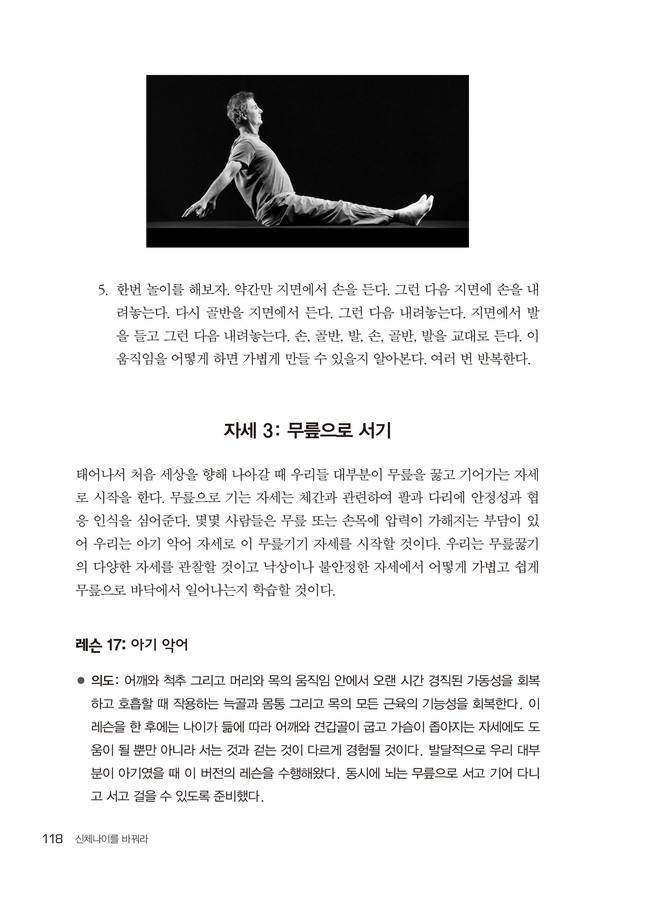 5. 한번 놀이를 해보자. 약간만 지면에서 손을 든다. 그런 다음 지면에 손을 내려놓는다. 다시 골반을 지면에서 든다. 그런 다음 내려놓는다. 지면에서 발을 들고 그런 다음 내려놓는다. 손, 골반, 발, 손, 골반, 발을 교대로 든다. 이 움직임을 어떻게 하면 가볍게 만들 수 있을지 알아본다. 여러 번 반복한다.

자세 3: 무릎으로 서기

태어나서 처음 세상을 향해 나아갈 때 우리들 대부분이 무릎을 꿇고 기어가는 자세로 시작을 한다. 무릎으로 기는 자세는 체간과 관련하여 팔과 다리에 안정성과 협응 인식을 심어준다. 몇몇 사람들은 무릎 또는 손목에 압력이 가해지는 부담이 있어 우리는 아기 악어 자세로 이 무릎기기 자세를 시작할 것이다. 우리는 무릎꿇기의 다양한 자세를 관찰할 것이고 낙상이나 불안정한 자세에서 어떻게 가볍고 쉽게 무릎으로 바닥에서 일어나는지 학습할 것이다.

레슨 17: 아기 악어

● 의도: 어깨와 척추 그리고 머리와 목의 움직임 안에서 오랜 시간 경직된 가동성을 회복하고 호흡할 때 작용하는 늑골과 몸통 그리고 목의 모든 근육의 기능성을 회복한다. 이 레슨을 한 후에는 나이가 듦에 따라 어깨와 견갑골이 굽고 가슴이 좁아지는 자세에도 도움이 될 뿐만 아니라 서는 것과 걷는 것이 다르게 경험될 것이다. 발달적으로 우리 대부분이 아기였을 때 이 버전의 레슨을 수행해왔다. 동시에 뇌는 무릎으로 서고 기어 다니고 서고 걸을 수 있도록 준비했다.

118 신체나이를 바꿔라